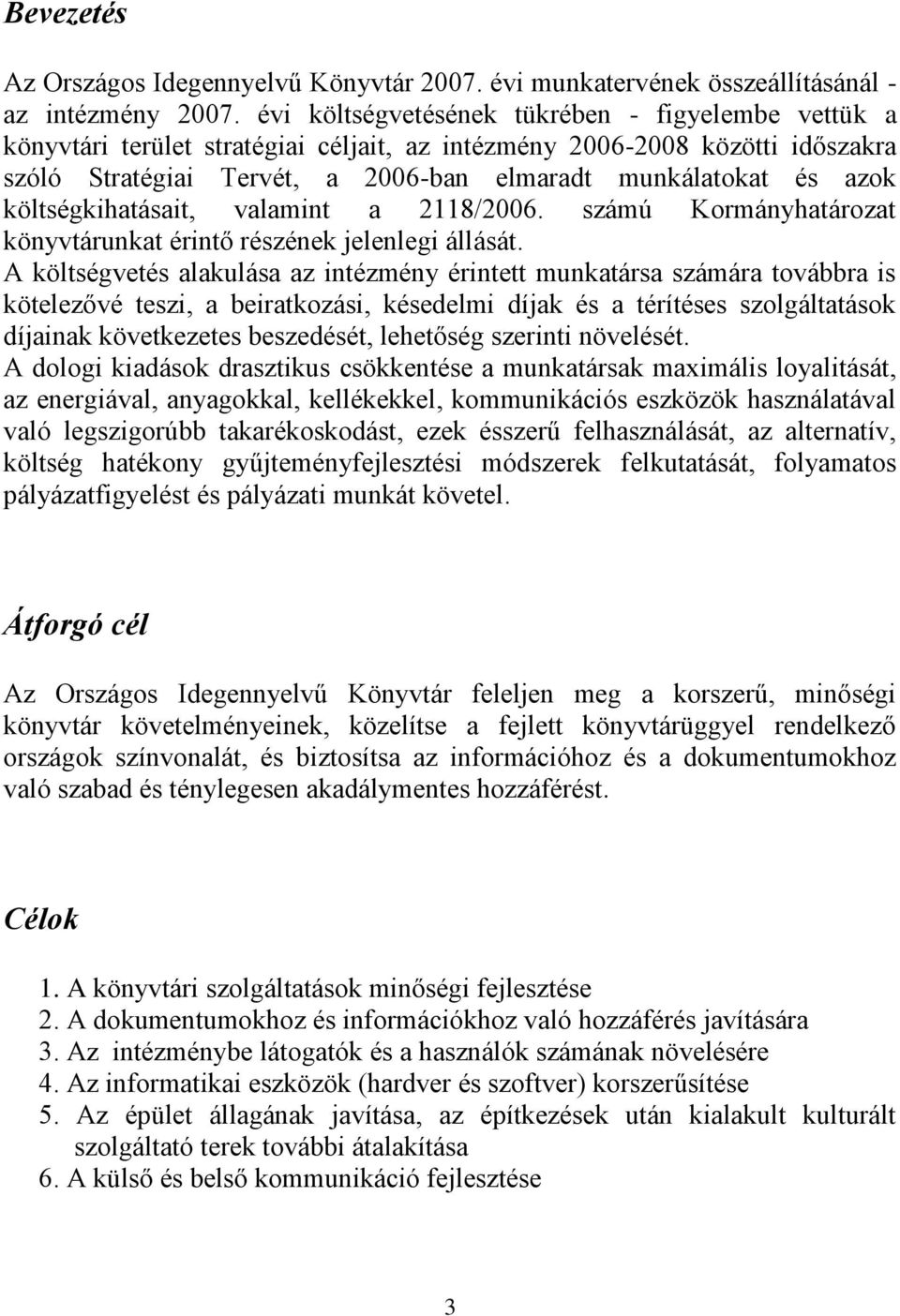 Bevezetés

Az Országos Idegennyelvű Könyvtár 2007. évi munkatervének összeállításánál - az intézmény 2007. évi költségvetésének tükrében - figyelembe vettük a könyvtári terület stratégiai céljait, az intézmény 2006-2008 közötti időszakra szóló Stratégiai Tervét, a 2006-ban elmaradt munkálatokat és azok költségkihatásait, valamint a 2118/2006. számú Kormányhatározat könyvtárunkat érintő részének jelenlegi állását.
A költségvetés alakulása az intézmény érintett munkatársa számára továbbra is kötelezővé teszi, a beiratkozási, késedelmi díjak és a térítéses szolgáltatások díjainak következetes beszedését, lehetőség szerinti növelését.
A dologi kiadások drasztikus csökkentése a munkatársak maximális loyalitását, az energiával, anyagokkal, kellékekkel, kommunikációs eszközök használatával való legszigorúbb takarékoskodást, ezek ésszerű felhasználását, az alternatív, költség hatékony gyűjteményfejlesztési módszerek felkutatását, folyamatos pályázatfigyelést és pályázati munkát követel.

Átforgó cél

Az Országos Idegennyelvű Könyvtár feleljen meg a korszerű, minőségi könyvtár követelményeinek, közelítse a fejlett könyvtárüggyel rendelkező országok színvonalát, és biztosítsa az információhoz és a dokumentumokhoz való szabad és ténylegesen akadálymentes hozzáférést.

Célok

1. A könyvtári szolgáltatások minőségi fejlesztése
2. A dokumentumokhoz és információkhoz való hozzáférés javítására
3. Az intézménybe látogatók és a használók számának növelésére
4. Az informatikai eszközök (hardver és szoftver) korszerűsítése
5. Az épület állagának javítása, az építkezések után kialakult kulturált szolgáltató terek további átalakítása
6. A külső és belső kommunikáció fejlesztése

3